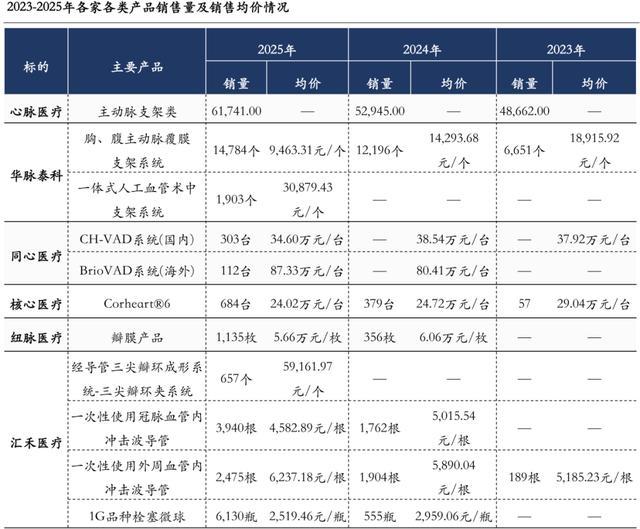 2023-2025年各家各类产品销售量及销售均价情况

| 标的 | 主要产品 | 2025年 销量 | 2025年 均价 | 2024年 销量 | 2024年 均价 | 2023年 销量 | 2023年 均价 |
|---|---|---|---|---|---|---|---|
| 心脉医疗 | 主动脉支架类 | 61,741.00 | — | 52,945.00 | — | 48,662.00 | — |
| 华脉泰科 | 胸、腹主动脉覆膜支架系统 | 14,784个 | 9,463.31元/个 | 12,196个 | 14,293.68元/个 | 6,651个 | 18,915.92元/个 |
| 华脉泰科 | 一体式人工血管术中支架系统 | 1,903个 | 30,879.43元/个 | — | — | — | — |
| 同心医疗 | CH-VAD系统(国内) | 303台 | 34.60万元/台 | — | 38.54万元/台 | — | 37.92万元/台 |
| 同心医疗 | BrioVAD系统(海外) | 112台 | 87.33万元/台 | — | 80.41万元/台 | — | — |
| 核心医疗 | Corheart®6 | 684台 | 24.02万元/台 | 379台 | 24.72万元/台 | 57 | 29.04万元/台 |
| 纽脉医疗 | 瓣膜产品 | 1,135枚 | 5.66万元/枚 | 356枚 | 6.06万元/枚 | — | — |
| 汇禾医疗 | 经导管三尖瓣环成形系统-三尖瓣环夹系统 | 657个 | 59,161.97元/个 | — | — | — | — |
| 汇禾医疗 | 一次性使用冠脉血管内冲击波导管 | 3,940根 | 4,582.89元/根 | 1,762根 | 5,015.54元/根 | — | — |
| 汇禾医疗 | 一次性使用外周血管内冲击波导管 | 2,475根 | 6,237.18元/根 | 1,904根 | 5,890.04元/根 | 189根 | 5,185.23元/根 |
| 汇禾医疗 | 1G品种栓塞微球 | 6,130瓶 | 2,519.46元/瓶 | 555瓶 | 2,959.06元/瓶 | — | — |